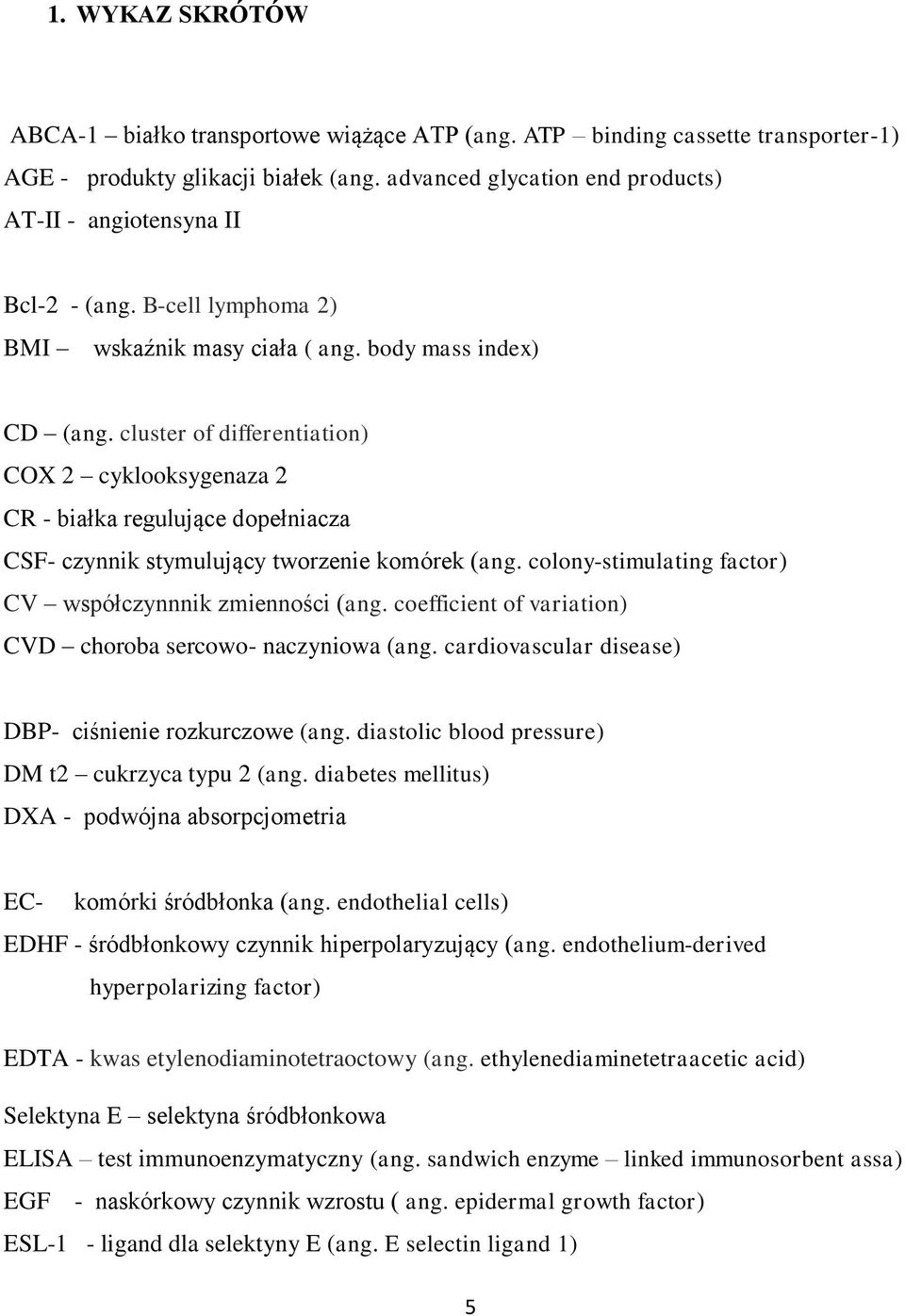 1. WYKAZ SKRÓTÓW

ABCA-1 – białko transportowe wiążące ATP (ang. ATP – binding cassette transporter-1)
AGE - produkty glikacji białek (ang. advanced glycation end products)
AT-II - angiotensyna II

Bcl-2 - (ang. B-cell lymphoma 2)
BMI – wskaźnik masy ciała ( ang. body mass index)

CD – (ang. cluster of differentiation)
COX 2 – cyklooksygenaza 2
CR - białka regulujące dopełniacza
CSF- czynnik stymulujący tworzenie komórek (ang. colony-stimulating factor)
CV – współczynnnik zmienności (ang. coefficient of variation)
CVD – choroba sercowo- naczyniowa (ang. cardiovascular disease)

DBP- ciśnienie rozkurczowe (ang. diastolic blood pressure)
DM t2 – cukrzyca typu 2 (ang. diabetes mellitus)
DXA - podwójna absorpcjometria

EC- komórki śródbłonka (ang. endothelial cells)
EDHF - śródbłonkowy czynnik hiperpolaryzujący (ang. endothelium-derived hyperpolarizing factor)

EDTA - kwas etylenodiaminotetraoctowy (ang. ethylenediaminetetraacetic acid)

Selektyna E – selektyna śródbłonkowa
ELISA – test immunoenzymatyczny (ang. sandwich enzyme – linked immunosorbent assa)
EGF - naskórkowy czynnik wzrostu ( ang. epidermal growth factor)
ESL-1 - ligand dla selektyny E (ang. E selectin ligand 1)

5